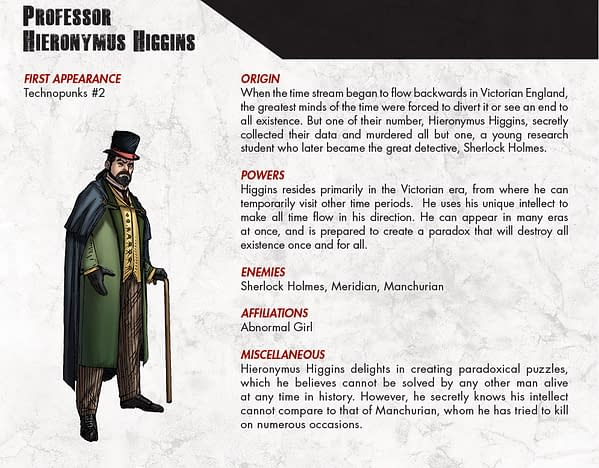 PROFESSOR HIERONYMUS HIGGINS

FIRST APPEARANCE
Technopunks #2

ORIGIN
When the time stream began to flow backwards in Victorian England, the greatest minds of the time were forced to divert it or see an end to all existence. But one of their number, Hieronymus Higgins, secretly collected their data and murdered all but one, a young research student who later became the great detective, Sherlock Holmes.

POWERS
Higgins resides primarily in the Victorian era, from where he can temporarily visit other time periods. He uses his unique intellect to make all time flow in his direction. He can appear in many eras at once, and is prepared to create a paradox that will destroy all existence once and for all.

ENEMIES
Sherlock Holmes, Meridian, Manchurian

AFFILIATIONS
Abnormal Girl

MISCELLANEOUS
Hieronymus Higgins delights in creating paradoxical puzzles, which he believes cannot be solved by any other man alive at any time in history. However, he secretly knows his intellect cannot compare to that of Manchurian, whom he has tried to kill on numerous occasions.